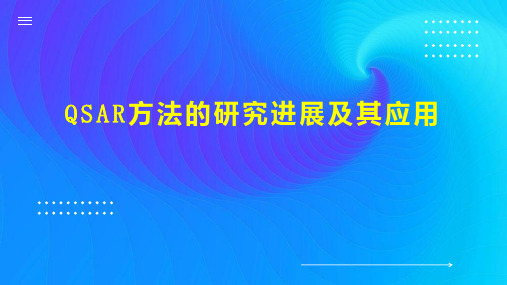 QSAR方法的研究进展及其应用